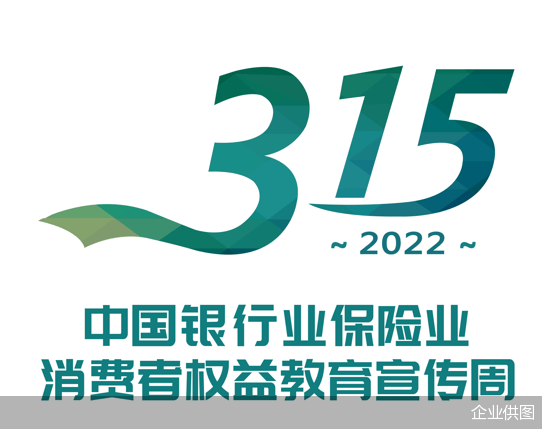 315
~ 2022 ~

中国银行业保险业
消费者权益教育宣传周

企业供图